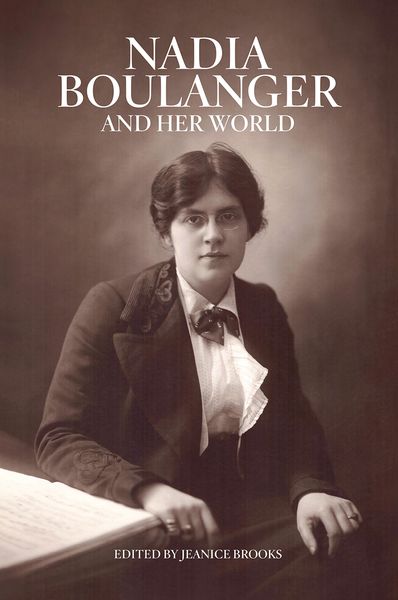 NADIA
BOULANGER
AND HER WORLD

EDITED BY JEANICE BROOKS